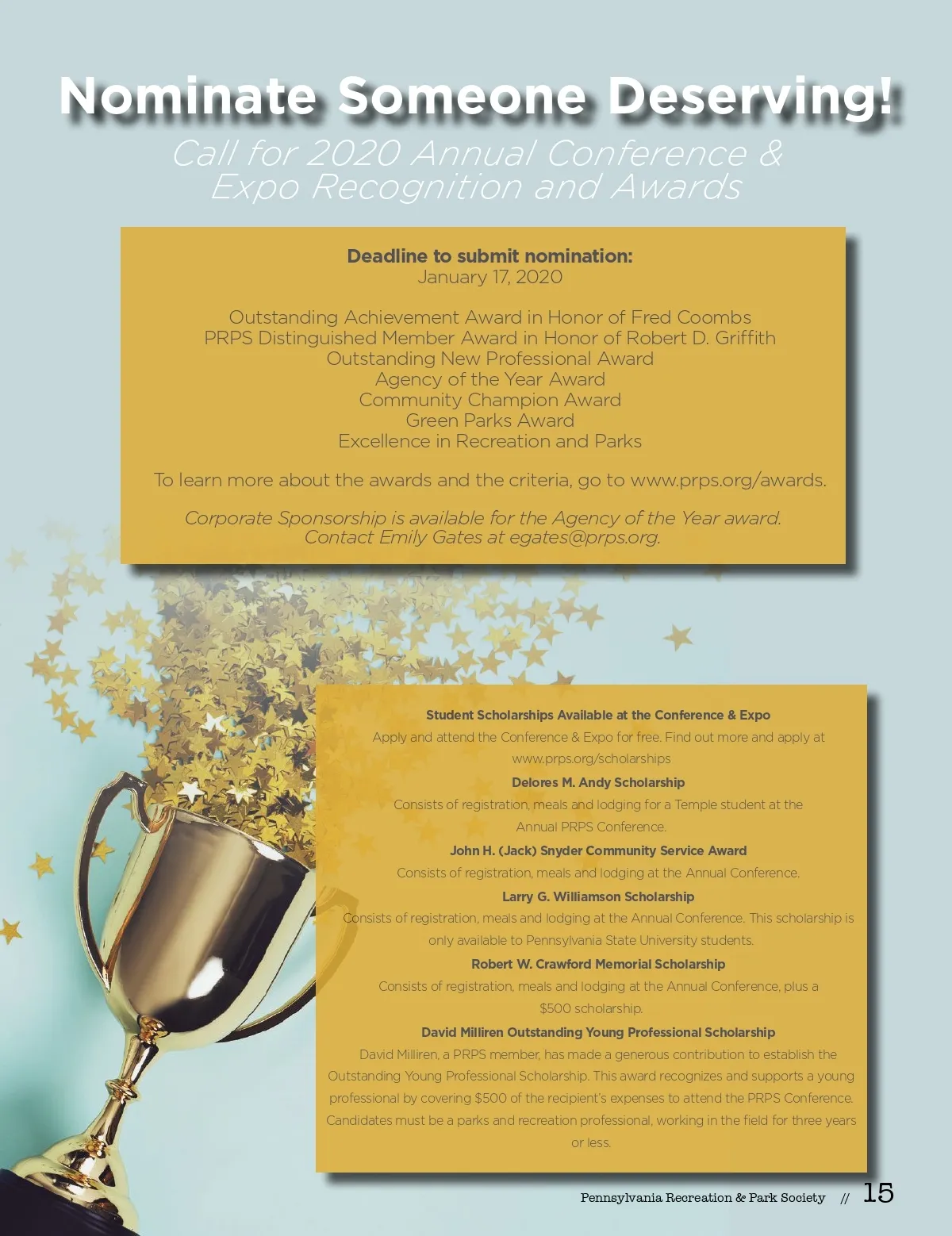 Nominate Someone Deserving!

Call for 2020 Annual Conference & Expo Recognition and Awards

Deadline to submit nomination:
January 17, 2020

Outstanding Achievement Award in Honor of Fred Coombs
PRPS Distinguished Member Award in Honor of Robert D. Griffith
Outstanding New Professional Award
Agency of the Year Award
Community Champion Award
Green Parks Award
Excellence in Recreation and Parks

To learn more about the awards and the criteria, go to www.prps.org/awards.

Corporate Sponsorship is available for the Agency of the Year award.
Contact Emily Gates at egates@prps.org.

Student Scholarships Available at the Conference & Expo
Apply and attend the Conference & Expo for free. Find out more and apply at www.prps.org/scholarships

Delores M. Andy Scholarship
Consists of registration, meals and lodging for a Temple student at the Annual PRPS Conference.

John H. (Jack) Snyder Community Service Award
Consists of registration, meals and lodging at the Annual Conference.

Larry G. Williamson Scholarship
Consists of registration, meals and lodging at the Annual Conference. This scholarship is only available to Pennsylvania State University students.

Robert W. Crawford Memorial Scholarship
Consists of registration, meals and lodging at the Annual Conference, plus a $500 scholarship.

David Milliren Outstanding Young Professional Scholarship
David Milliren, a PRPS member, has made a generous contribution to establish the Outstanding Young Professional Scholarship. This award recognizes and supports a young professional by covering $500 of the recipient's expenses to attend the PRPS Conference. Candidates must be a parks and recreation professional, working in the field for three years or less.

Pennsylvania Recreation & Park Society // 15